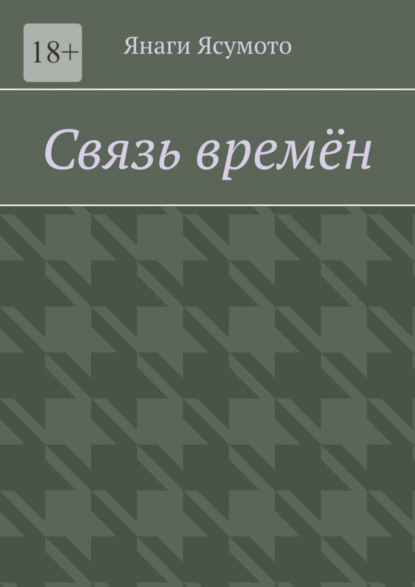 18+

Янаги Ясумото

Связь времён